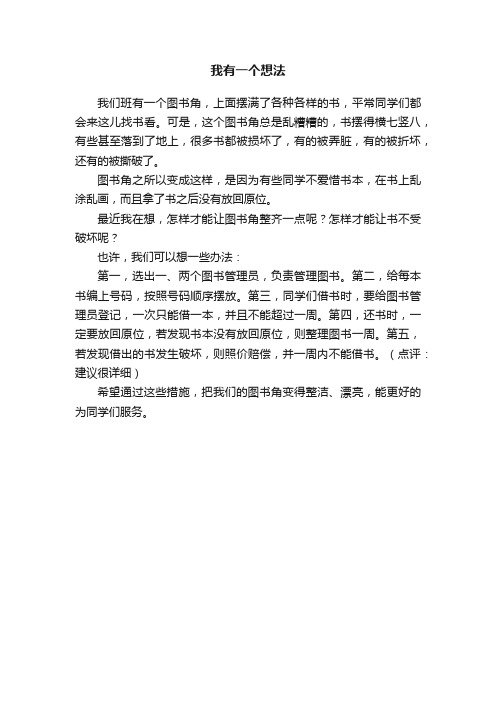 我有一个想法

我们班有一个图书角，上面摆满了各种各样的书，平常同学们都会来这儿找书看。可是，这个图书角总是乱糟糟的，书摆得横七竖八，有些甚至落到了地上，很多书都被损坏了，有的被弄脏，有的被折坏，还有的被撕破了。

图书角之所以变成这样，是因为有些同学不爱惜书本，在书上乱涂乱画，而且拿了书之后没有放回原位。

最近我在想，怎样才能让图书角整齐一点呢？怎样才能让书不受破坏呢？

也许，我们可以想一些办法：

第一，选出一、两个图书管理员，负责管理图书。第二，给每本书编上号码，按照号码顺序摆放。第三，同学们借书时，要给图书管理员登记，一次只能借一本，并且不能超过一周。第四，还书时，一定要放回原位，若发现书本没有放回原位，则整理图书一周。第五，若发现借出的书发生破坏，则照价赔偿，并一周内不能借书。（点评：建议很详细）

希望通过这些措施，把我们的图书角变得整洁、漂亮，能更好的为同学们服务。